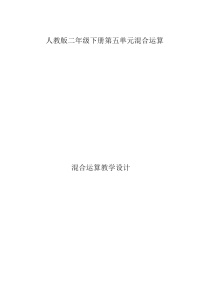 人教版二年级下册第五单元混合运算

混合运算教学设计